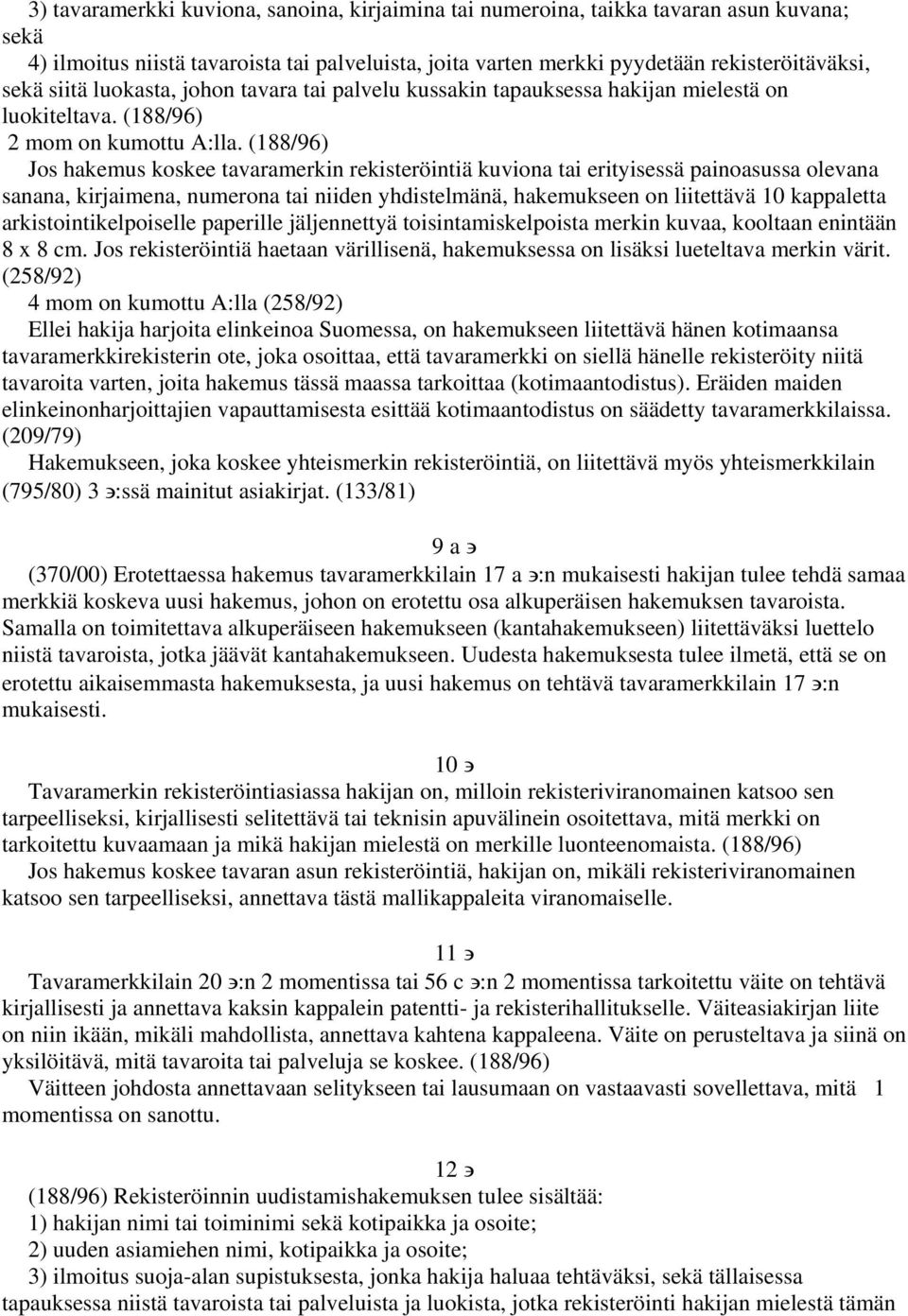 3) tavaramerkki kuviona, sanoina, kirjaimina tai numeroina, taikka tavaran asun kuvana; sekä

4) ilmoitus niistä tavaroista tai palveluista, joita varten merkki pyydetään rekisteröitäväksi, sekä siitä luokasta, johon tavara tai palvelu kussakin tapauksessa hakijan mielestä on luokiteltava. (188/96)

2 mom on kumottu A:lla. (188/96)

Jos hakemus koskee tavaramerkin rekisteröintiä kuviona tai erityisessä painoasussa olevana sanana, kirjaimena, numerona tai niiden yhdistelmänä, hakemukseen on liitettävä 10 kappaletta arkistointikelpoiselle paperille jäljennettyä toisintamiskelpoista merkin kuvaa, kooltaan enintään 8 x 8 cm. Jos rekisteröintiä haetaan värillisenä, hakemuksessa on lisäksi lueteltava merkin värit. (258/92)

4 mom on kumottu A:lla (258/92)

Ellei hakija harjoita elinkeinoa Suomessa, on hakemukseen liitettävä hänen kotimaansa tavaramerkkirekisterin ote, joka osoittaa, että tavaramerkki on siellä hänelle rekisteröity niitä tavaroita varten, joita hakemus tässä maassa tarkoittaa (kotimaantodistus). Eräiden maiden elinkeinonharjoittajien vapauttamisesta esittää kotimaantodistus on säädetty tavaramerkkilaissa. (209/79)

Hakemukseen, joka koskee yhteismerkin rekisteröintiä, on liitettävä myös yhteismerkkilain (795/80) 3 э:ssä mainitut asiakirjat. (133/81)

9 a э

(370/00) Erotettaessa hakemus tavaramerkkilain 17 a э:n mukaisesti hakijan tulee tehdä samaa merkkiä koskeva uusi hakemus, johon on erotettu osa alkuperäisen hakemuksen tavaroista. Samalla on toimitettava alkuperäiseen hakemukseen (kantahakemukseen) liitettäväksi luettelo niistä tavaroista, jotka jäävät kantahakemukseen. Uudesta hakemuksesta tulee ilmetä, että se on erotettu aikaisemmasta hakemuksesta, ja uusi hakemus on tehtävä tavaramerkkilain 17 э:n mukaisesti.

10 э

Tavaramerkin rekisteröintiasiassa hakijan on, milloin rekisteriviranomainen katsoo sen tarpeelliseksi, kirjallisesti selitettävä tai teknisin apuvälinein osoitettava, mitä merkki on tarkoitettu kuvaamaan ja mikä hakijan mielestä on merkille luonteenomaista. (188/96)

Jos hakemus koskee tavaran asun rekisteröintiä, hakijan on, mikäli rekisteriviranomainen katsoo sen tarpeelliseksi, annettava tästä mallikappaleita viranomaiselle.

11 э

Tavaramerkkilain 20 э:n 2 momentissa tai 56 c э:n 2 momentissa tarkoitettu väite on tehtävä kirjallisesti ja annettava kaksin kappalein patentti- ja rekisterihallitukselle. Väiteasiakirjan liite on niin ikään, mikäli mahdollista, annettava kahtena kappaleena. Väite on perusteltava ja siinä on yksilöitävä, mitä tavaroita tai palveluja se koskee. (188/96)

Väitteen johdosta annettavaan selitykseen tai lausumaan on vastaavasti sovellettava, mitä 1 momentissa on sanottu.

12 э

(188/96) Rekisteröinnin uudistamishakemuksen tulee sisältää:

1) hakijan nimi tai toiminimi sekä kotipaikka ja osoite;

2) uuden asiamiehen nimi, kotipaikka ja osoite;

3) ilmoitus suoja-alan supistuksesta, jonka hakija haluaa tehtäväksi, sekä tällaisessa tapauksessa niistä tavaroista tai palveluista ja luokista, jotka rekisteröinti hakijan mielestä tämän